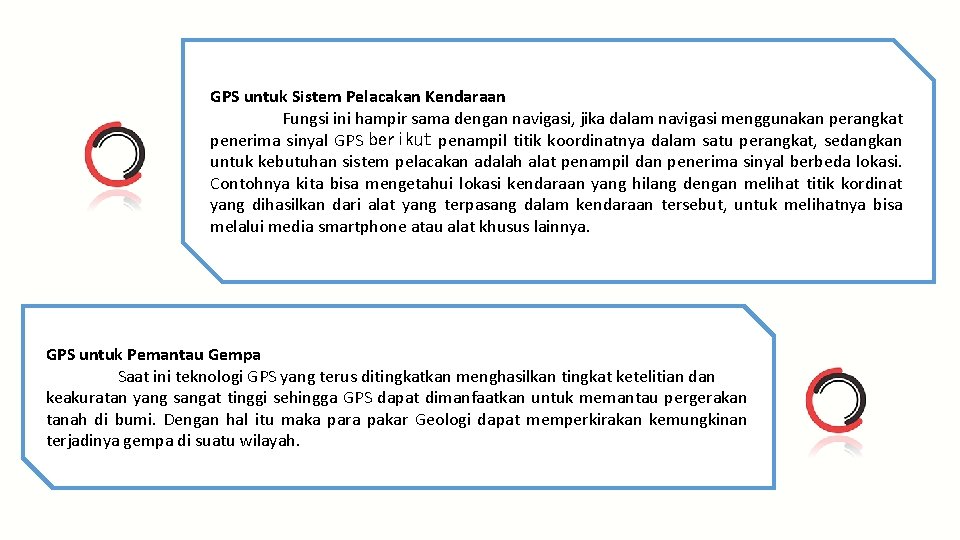 GPS untuk Sistem Pelacakan Kendaraan

Fungsi ini hampir sama dengan navigasi, jika dalam navigasi menggunakan perangkat penerima sinyal GPS berikut penampil titik koordinatnya dalam satu perangkat, sedangkan untuk kebutuhan sistem pelacakan adalah alat penampil dan penerima sinyal berbeda lokasi. Contohnya kita bisa mengetahui lokasi kendaraan yang hilang dengan melihat titik kordinat yang dihasilkan dari alat yang terpasang dalam kendaraan tersebut, untuk melihatnya bisa melalui media smartphone atau alat khusus lainnya.

GPS untuk Pemantau Gempa

Saat ini teknologi GPS yang terus ditingkatkan menghasilkan tingkat ketelitian dan keakuratan yang sangat tinggi sehingga GPS dapat dimanfaatkan untuk memantau pergerakan tanah di bumi. Dengan hal itu maka para pakar Geologi dapat memperkirakan kemungkinan terjadinya gempa di suatu wilayah.